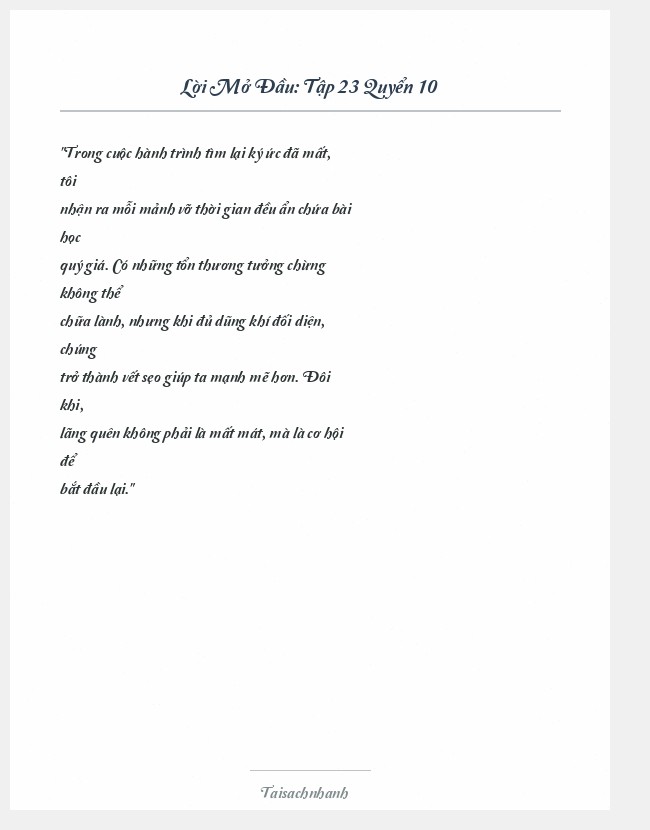 Lời Mở Đầu: Tập 23 Quyển 10

"Trong cuộc hành trình tìm lại ký ức đã mất, tôi nhận ra mỗi mảnh vỡ thời gian đều ẩn chứa bài học quý giá. Có những tổn thương tưởng chừng không thể chữa lành, nhưng khi đủ dũng khí đối diện, chúng trở thành vết sẹo giúp ta mạnh mẽ hơn. Đôi khi, lãng quên không phải là mất mát, mà là cơ hội để bắt đầu lại."

Taisachnhanh